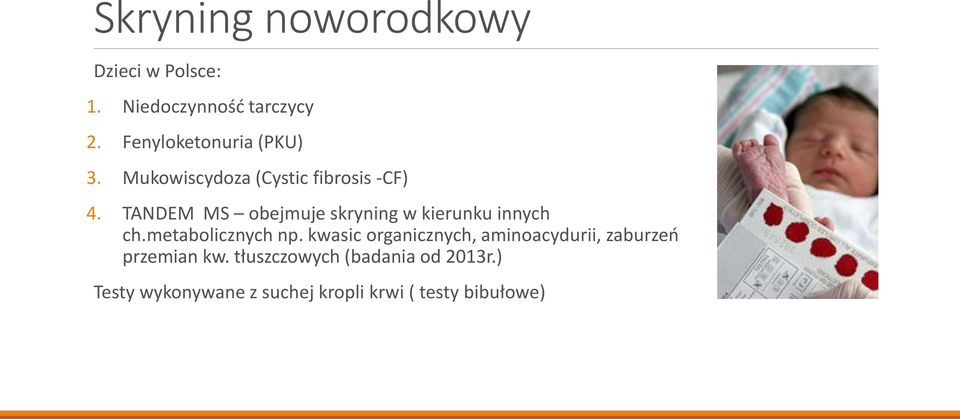 Skryning noworodkowy

Dzieci w Polsce:

1. Niedoczynność tarczycy
2. Fenyloketonuria (PKU)
3. Mukowiscydoza (Cystic fibrosis -CF)
4. TANDEM MS – obejmuje skryning w kierunku innych ch.metabolicznych np. kwasic organicznych, aminoacydurii, zaburzeń przemian kw. tłuszczowych (badania od 2013r.)

Testy wykonywane z suchej kropli krwi ( testy bibułowe)